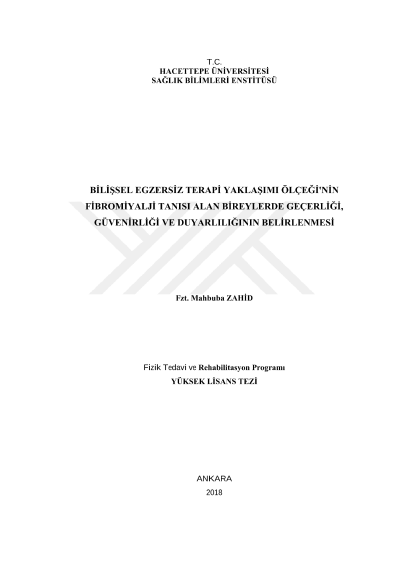 T.C.
HACETTEPE ÜNİVERSİTESİ
SAĞLIK BİLİMLERİ ENSTİTÜSÜ

BİLİŞSEL EGZERSİZ TERAPİ YAKLAŞIMI ÖLÇEĞİ'NİN FİBROMİYALJİ TANISI ALAN BİREYLERDE GEÇERLİĞİ, GÜVENİRLİĞİ VE DUYARLILIĞININ BELİRLENMESİ

Fzt. Mahbuba ZAHİD

Fizik Tedavi ve Rehabilitasyon Programı
YÜKSEK LİSANS TEZİ

ANKARA
2018